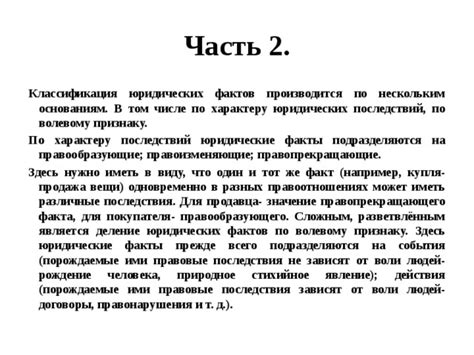 Часть 2.

Классификация юридических фактов производится по нескольким основаниям. В том числе по характеру юридических последствий, по волевому признаку.

По характеру последствий юридические факты подразделяются на правообразующие; правоизменяющие; правопрекращающие.

Здесь нужно иметь в виду, что один и тот же факт (например, купля-продажа вещи) одновременно в разных правоотношениях может иметь различные последствия. Для продавца- значение правопрекращающего факта, для покупателя- правообразующего. Сложным, разветвлённым является деление юридических фактов по волевому признаку. Здесь юридические факты прежде всего подразделяются на события (порождаемые ими правовые последствия не зависят от воли людей- рождение человека, природное стихийное явление); действия (порождаемые ими правовые последствия зависят от воли людей- договоры, правонарушения и т. д.).